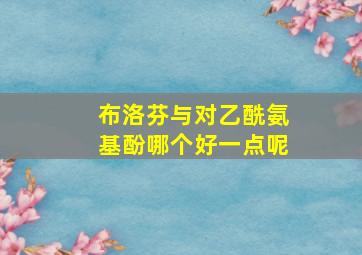 布洛芬与对乙酰氨基酚哪个好一点呢